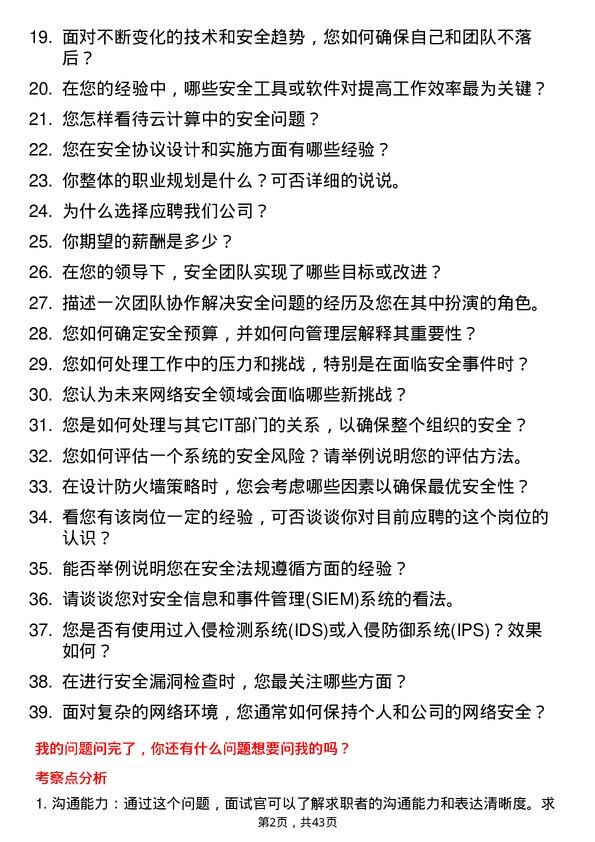 19. 面对不断变化的技术和安全趋势，您如何确保自己和团队不落后？

20. 在您的经验中，哪些安全工具或软件对提高工作效率最为关键？

21. 您怎样看待云计算中的安全问题？

22. 您在安全协议设计和实施方面有哪些经验？

23. 你整体的职业规划是什么？可否详细的说说。

24. 为什么选择应聘我们公司？

25. 你期望的薪酬是多少？

26. 在您的领导下，安全团队实现了哪些目标或改进？

27. 描述一次团队协作解决安全问题的经历及您在其中扮演的角色。

28. 您如何确定安全预算，并如何向管理层解释其重要性？

29. 您如何处理工作中的压力和挑战，特别是在面临安全事件时？

30. 您认为未来网络安全领域会面临哪些新挑战？

31. 您是如何处理与其它IT部门的关系，以确保整个组织的安全？

32. 您如何评估一个系统的安全风险？请举例说明您的评估方法。

33. 在设计防火墙策略时，您会考虑哪些因素以确保最优安全性？

34. 看您有该岗位一定的经验，可否谈谈你对目前应聘的这个岗位的认识？

35. 能否举例说明您在安全法规遵循方面的经验？

36. 请谈谈您对安全信息和事件管理(SIEM)系统的看法。

37. 您是否有使用过入侵检测系统(IDS)或入侵防御系统(IPS)？效果如何？

38. 在进行安全漏洞检查时，您最关注哪些方面？

39. 面对复杂的网络环境，您通常如何保持个人和公司的网络安全？

我的问题问完了，你还有什么问题想要问我的吗？

考察点分析

1. 沟通能力：通过这个问题，面试官可以了解求职者的沟通能力和表达清晰度。求

第2页，共43页